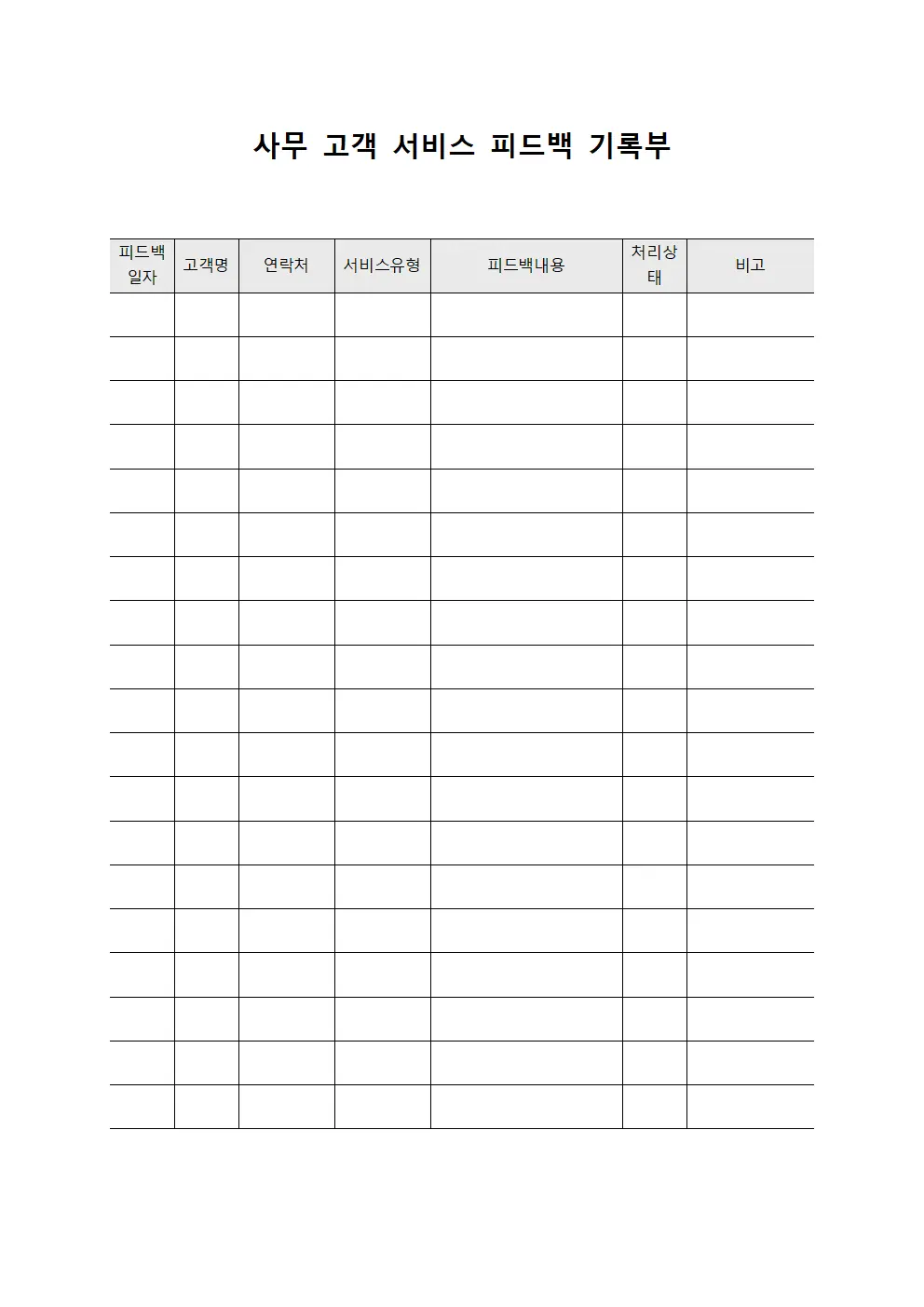 사무 고객 서비스 피드백 기록부

| 피드백 일자 | 고객명 | 연락처 | 서비스유형 | 피드백내용 | 처리상태 | 비고 |
|---|---|---|---|---|---|---|
| | | | | | | |
| | | | | | | |
| | | | | | | |
| | | | | | | |
| | | | | | | |
| | | | | | | |
| | | | | | | |
| | | | | | | |
| | | | | | | |
| | | | | | | |
| | | | | | | |
| | | | | | | |
| | | | | | | |
| | | | | | | |
| | | | | | | |
| | | | | | | |
| | | | | | | |
| | | | | | | |
| | | | | | | |